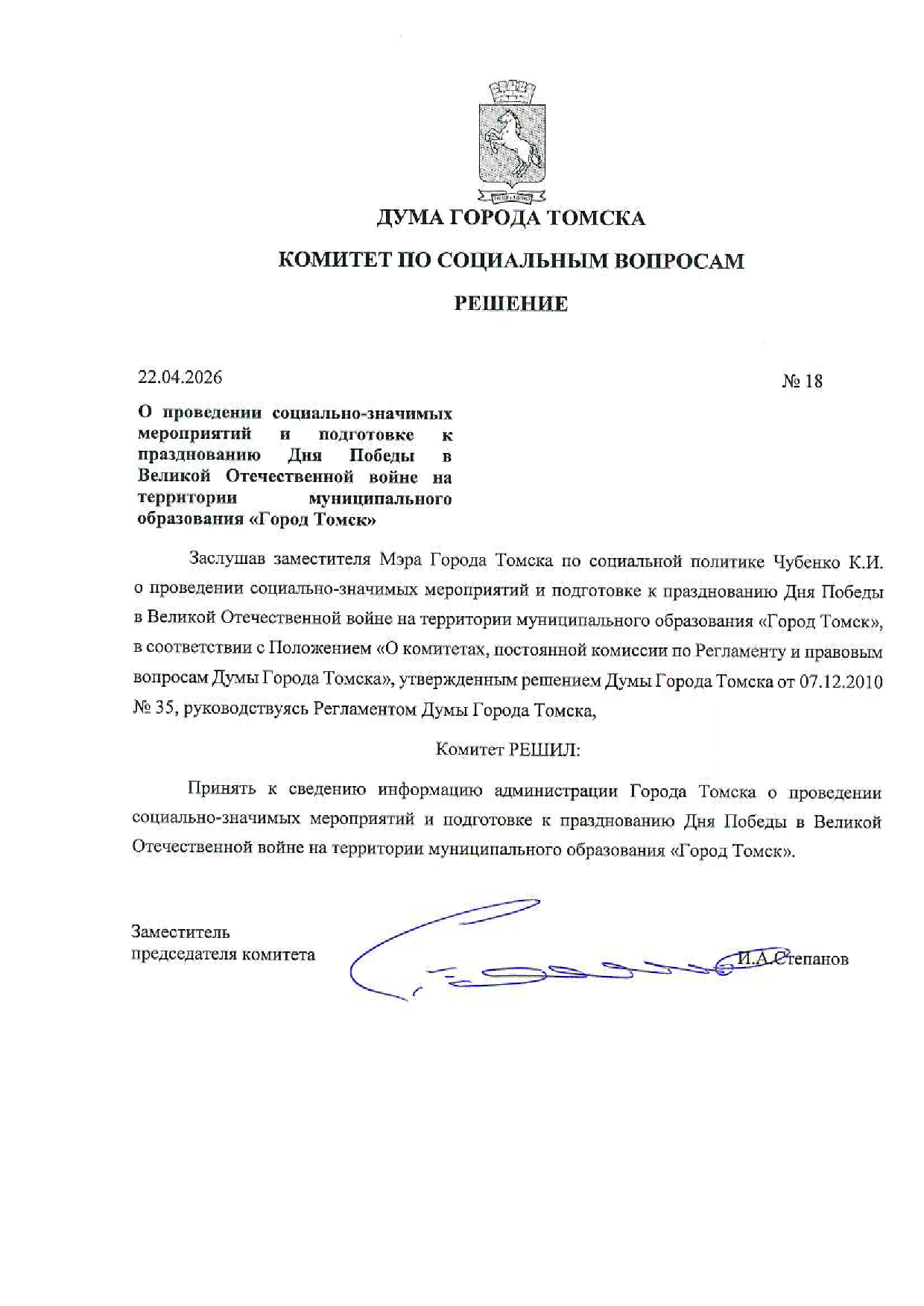 ДУМА ГОРОДА ТОМСКА

КОМИТЕТ ПО СОЦИАЛЬНЫМ ВОПРОСАМ

РЕШЕНИЕ

22.04.2026

№ 18

О проведении социально-значимых мероприятий и подготовке к празднованию Дня Победы в Великой Отечественной войне на территории муниципального образования «Город Томск»

Заслушав заместителя Мэра Города Томска по социальной политике Чубенко К.И. о проведении социально-значимых мероприятий и подготовке к празднованию Дня Победы в Великой Отечественной войне на территории муниципального образования «Город Томск», в соответствии с Положением «О комитетах, постоянной комиссии по Регламенту и правовым вопросам Думы Города Томска», утвержденным решением Думы Города Томска от 07.12.2010 № 35, руководствуясь Регламентом Думы Города Томска,

Комитет РЕШИЛ:

Принять к сведению информацию администрации Города Томска о проведении социально-значимых мероприятий и подготовке к празднованию Дня Победы в Великой Отечественной войне на территории муниципального образования «Город Томск».

Заместитель председателя комитета

И.А.Степанов